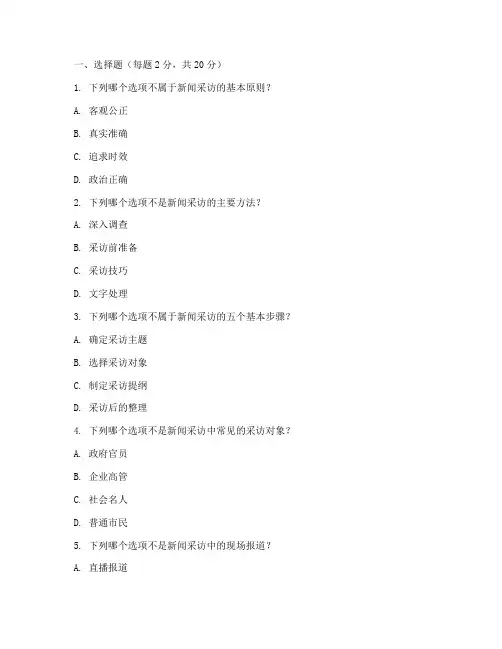 一、选择题（每题 2 分，共 20 分）

1. 下列哪个选项不属于新闻采访的基本原则？

A. 客观公正

B. 真实准确

C. 追求时效

D. 政治正确

2. 下列哪个选项不是新闻采访的主要方法？

A. 深入调查

B. 采访前准备

C. 采访技巧

D. 文字处理

3. 下列哪个选项不属于新闻采访的五个基本步骤？

A. 确定采访主题

B. 选择采访对象

C. 制定采访提纲

D. 采访后的整理

4. 下列哪个选项不是新闻采访中常见的采访对象？

A. 政府官员

B. 企业高管

C. 社会名人

D. 普通市民

5. 下列哪个选项不是新闻采访中的现场报道？

A. 直播报道